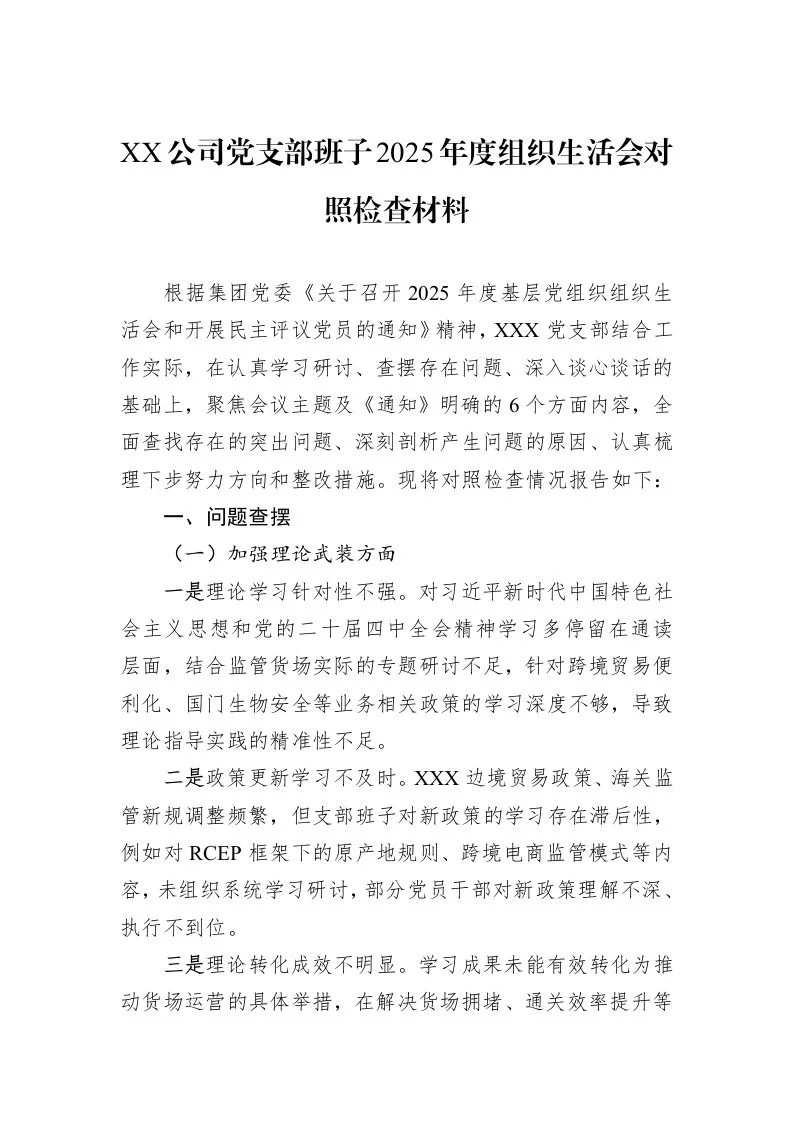 XX公司党支部班子2025年度组织生活会对照检查材料

根据集团党委《关于召开2025年度基层党组织组织生活会和开展民主评议党员的通知》精神，XXX党支部结合工作实际，在认真学习研讨、查摆存在问题、深入谈心谈话的基础上，聚焦会议主题及《通知》明确的6个方面内容，全面查找存在的突出问题、深刻剖析产生问题的原因、认真梳理下步努力方向和整改措施。现将对照检查情况报告如下：

一、问题查摆

（一）加强理论武装方面

一是理论学习针对性不强。对习近平新时代中国特色社会主义思想和党的二十届四中全会精神学习多停留在通读层面，结合监管货场实际的专题研讨不足，针对跨境贸易便利化、国门生物安全等业务相关政策的学习深度不够，导致理论指导实践的精准性不足。

二是政策更新学习不及时。XXX边境贸易政策、海关监管新规调整频繁，但支部班子对新政策的学习存在滞后性，例如对RCEP框架下的原产地规则、跨境电商监管模式等内容，未组织系统学习研讨，部分党员干部对新政策理解不深、执行不到位。

三是理论转化成效不明显。学习成果未能有效转化为推动货场运营的具体举措，在解决货场拥堵、通关效率提升等